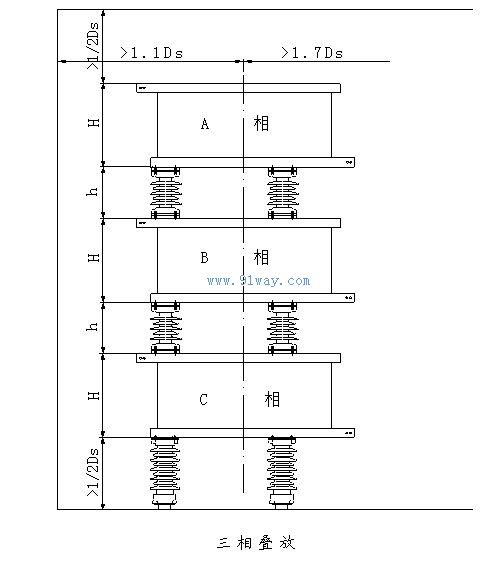 >1/2Ds
>1.1Ds
>1.7Ds
H
A 相
h
H
B 相
www.91way.com
h
H
C 相
>1/2Ds

三相叠放